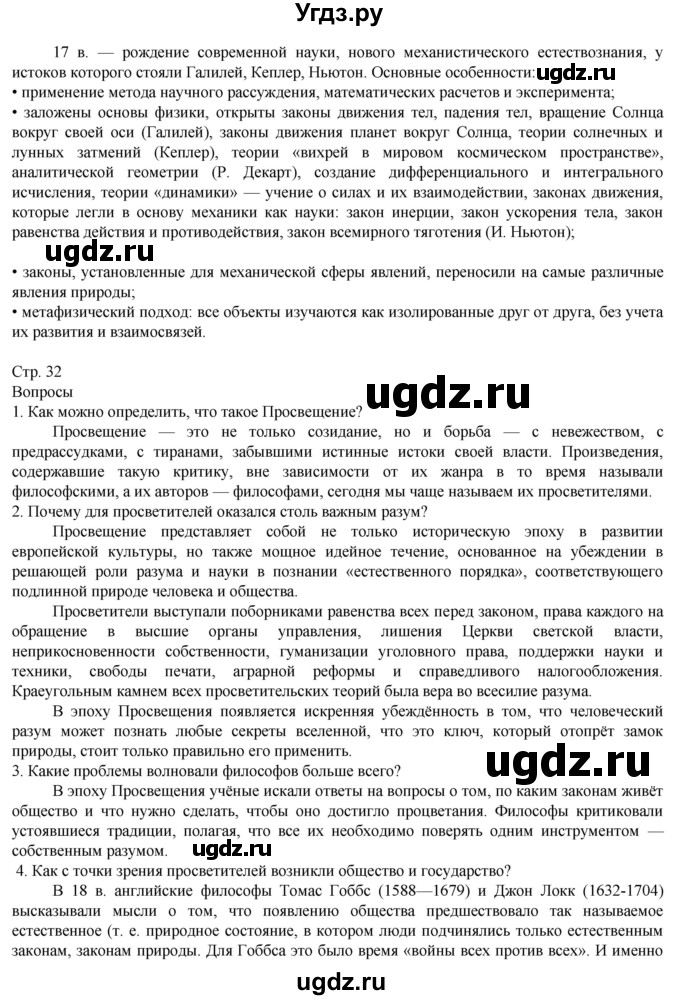 Угдз.ру

17 в. — рождение современной науки, нового механистического естествознания, у истоков которого стояли Галилей, Кеплер, Ньютон. Основные особенности: ugdz.ru
• применение метода научного рассуждения, математических расчетов и эксперимента;
• заложены основы физики, открыты законы движения тел, падения тел, вращение Солнца вокруг своей оси (Галилей), законы движения планет вокруг Солнца, теории солнечных и лунных затмений (Кеплер), теории «вихрей в мировом космическом пространстве», аналитической геометрии (Р. Декарт), создание дифференциального и интегрального исчисления, теории «динамики» — учение о силах и их взаимодействии, законах движения, которые легли в основу механики как науки: закон инерции, закон ускорения тела, закон равенства действия и противодействия, закон всемирного тяготения (И. Ньютон);

ugdz.ru

• законы, установленные для механической сферы явлений, переносили на самые различные явления природы;
• метафизический подход: все объекты изучаются как изолированные друг от друга, без учета их развития и взаимосвязей.

Стр. 32
Вопросы

ugdz.ru

1. Как можно определить, что такое Просвещение?
Просвещение — это не только созидание, но и борьба — с невежеством, с предрассудками, с тиранами, забывшими истинные истоки своей власти. Произведения, содержавшие такую критику, вне зависимости от их жанра в то время называли философскими, а их авторов — философами, сегодня мы чаще называем их просветителями.
2. Почему для просветителей оказался столь важным разум?
Просвещение представляет собой не только историческую эпоху в развитии европейской культуры, но также мощное идейное течение, основанное на убеждении в решающей роли разума и науки в познании «естественного порядка», соответствующего подлинной природе человека и общества.
Просветители выступали поборниками равенства всех перед законом, права каждого на обращение в высшие органы управления, лишения Церкви светской власти, неприкосновенности собственности, гуманизации уголовного права, поддержки науки и техники, свободы печати, аграрной реформы и справедливого налогообложения. Краеугольным камнем всех просветительских теорий была вера во всесилие разума.
В эпоху Просвещения появляется искренняя убеждённость в том, что человеческий разум может познать любые секреты вселенной, что это ключ, который отопрёт замок природы, стоит только правильно его применить.

ugdz.ru

3. Какие проблемы волновали философов больше всего?
В эпоху Просвещения учёные искали ответы на вопросы о том, по каким законам живёт общество и что нужно сделать, чтобы оно достигло процветания. Философы критиковали устоявшиеся традиции, полагая, что все их необходимо поверять одним инструментом — собственным разумом. ugdz.ru
4. Как с точки зрения просветителей возникли общество и государство?
В 18 в. английские философы Томас Гоббс (1588—1679) и Джон Локк (1632-1704) высказывали мысли о том, что появлению общества предшествовало так называемое естественное (т. е. природное состояние, в котором люди подчинялись только естественным законам, законам природы. Для Гоббса это было время «войны всех против всех». И именно

ugdz.ru